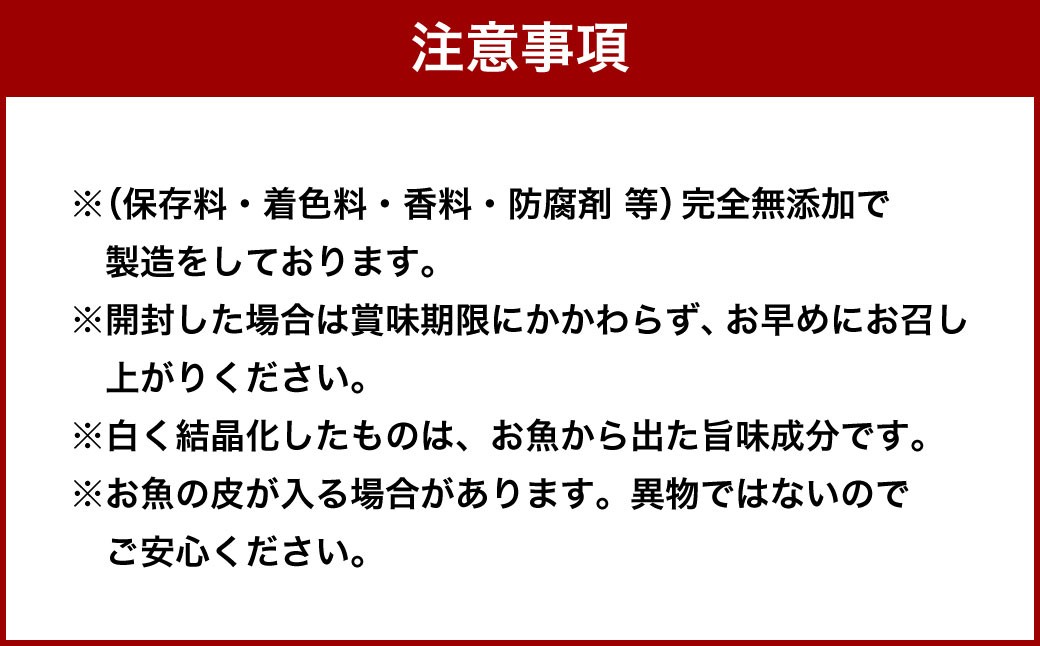 注意事項

※（保存料・着色料・香料・防腐剤 等）完全無添加で製造をしております。

※開封した場合は賞味期限にかかわらず、お早めにお召し上がりください。

※白く結晶化したものは、お魚から出た旨味成分です。

※お魚の皮が入る場合があります。異物ではないのでご安心ください。